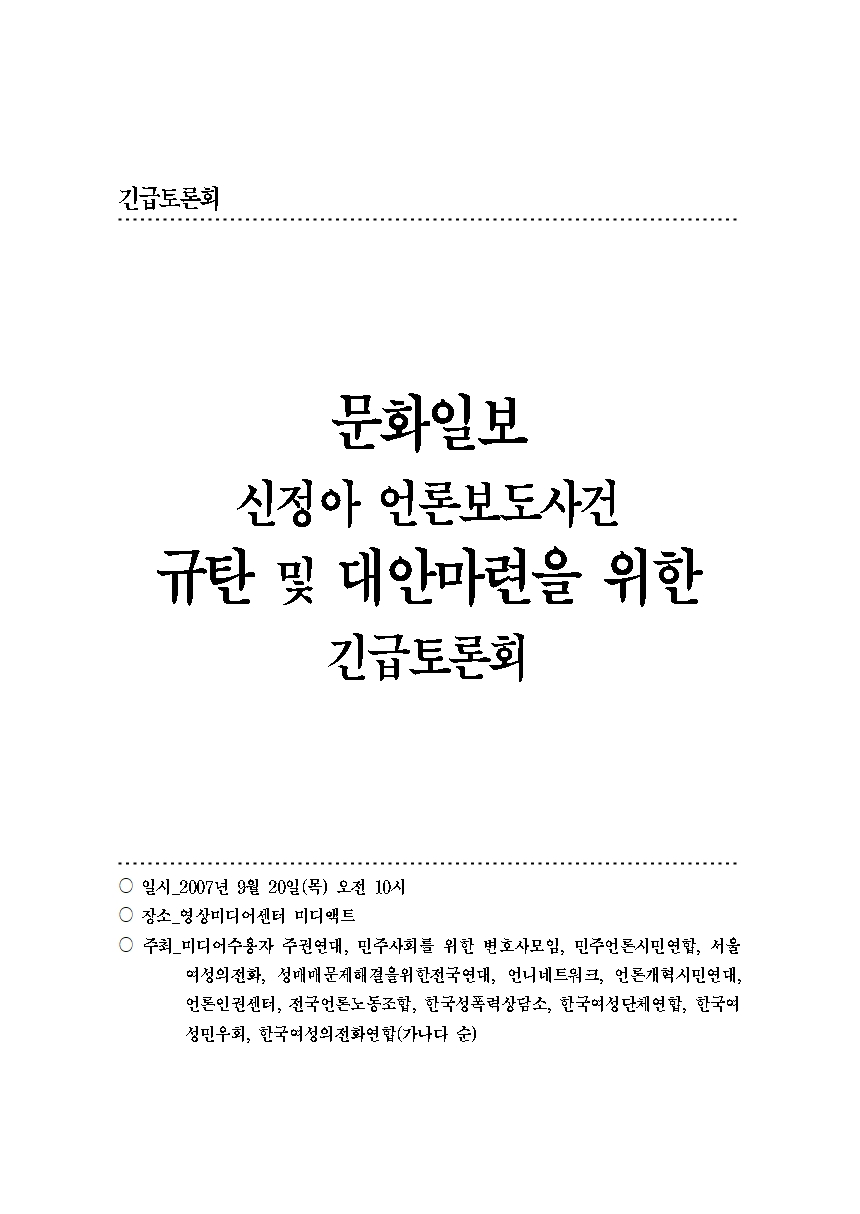 긴급토론회

문화일보

신정아 언론보도사건

규탄 및 대안마련을 위한

긴급토론회

○ 일시_2007년 9월 20일(목) 오전 10시

○ 장소_영상미디어센터 미디액트

○ 주최_미디어수용자 주권연대, 민주사회를 위한 변호사모임, 민주언론시민연합, 서울여성의전화, 성매매문제해결을위한전국연대, 언니네트워크, 언론개혁시민연대, 언론인권센터, 전국언론노동조합, 한국성폭력상담소, 한국여성단체연합, 한국여성민우회, 한국여성의전화연합(가나다 순)